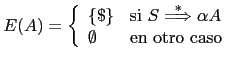 $E(A) = \begin{cases} \{\$\} & \text{si } S \stackrel{*}{\Longrightarrow} \alpha A \\ \emptyset & \text{en otro caso} \end{cases}$